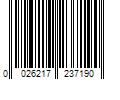 0 026217 237190